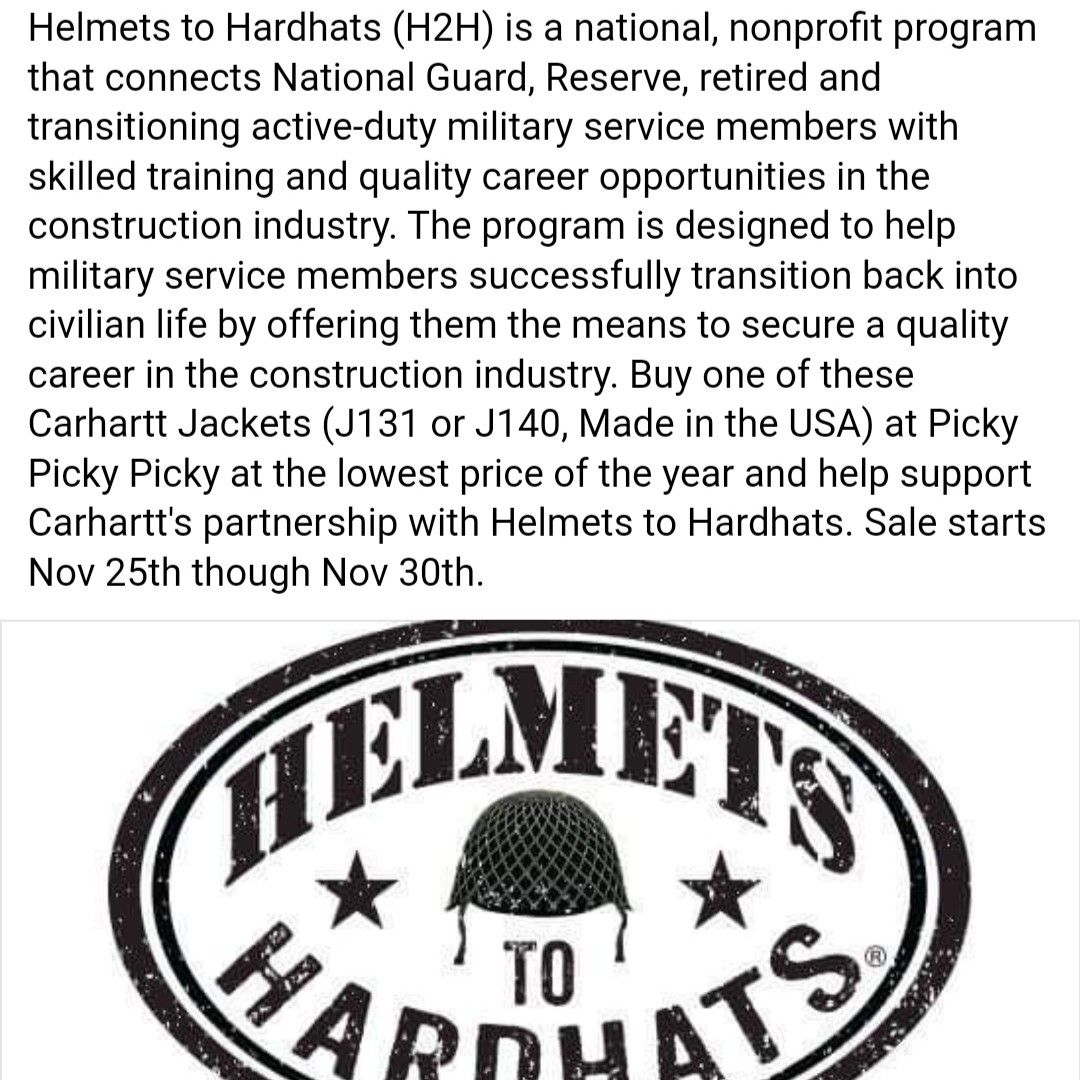 Helmets to Hardhats (H2H) is a national, nonprofit program that connects National Guard, Reserve, retired and transitioning active-duty military service members with skilled training and quality career opportunities in the construction industry. The program is designed to help military service members successfully transition back into civilian life by offering them the means to secure a quality career in the construction industry. Buy one of these Carhartt Jackets (J131 or J140, Made in the USA) at Picky Picky Picky at the lowest price of the year and help support Carhartt's partnership with Helmets to Hardhats. Sale starts Nov 25th though Nov 30th.

HELMETS
TO
HARDHATS®